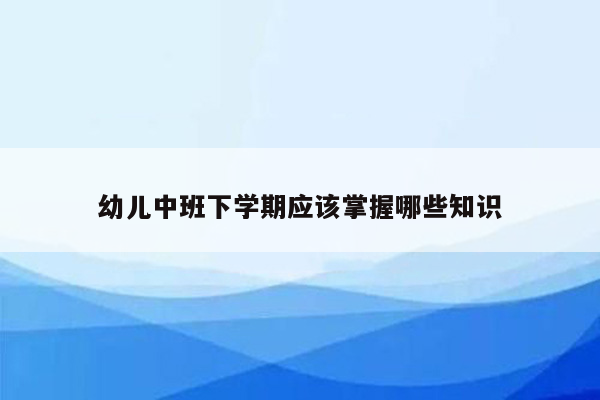 幼儿中班下学期应该掌握哪些知识